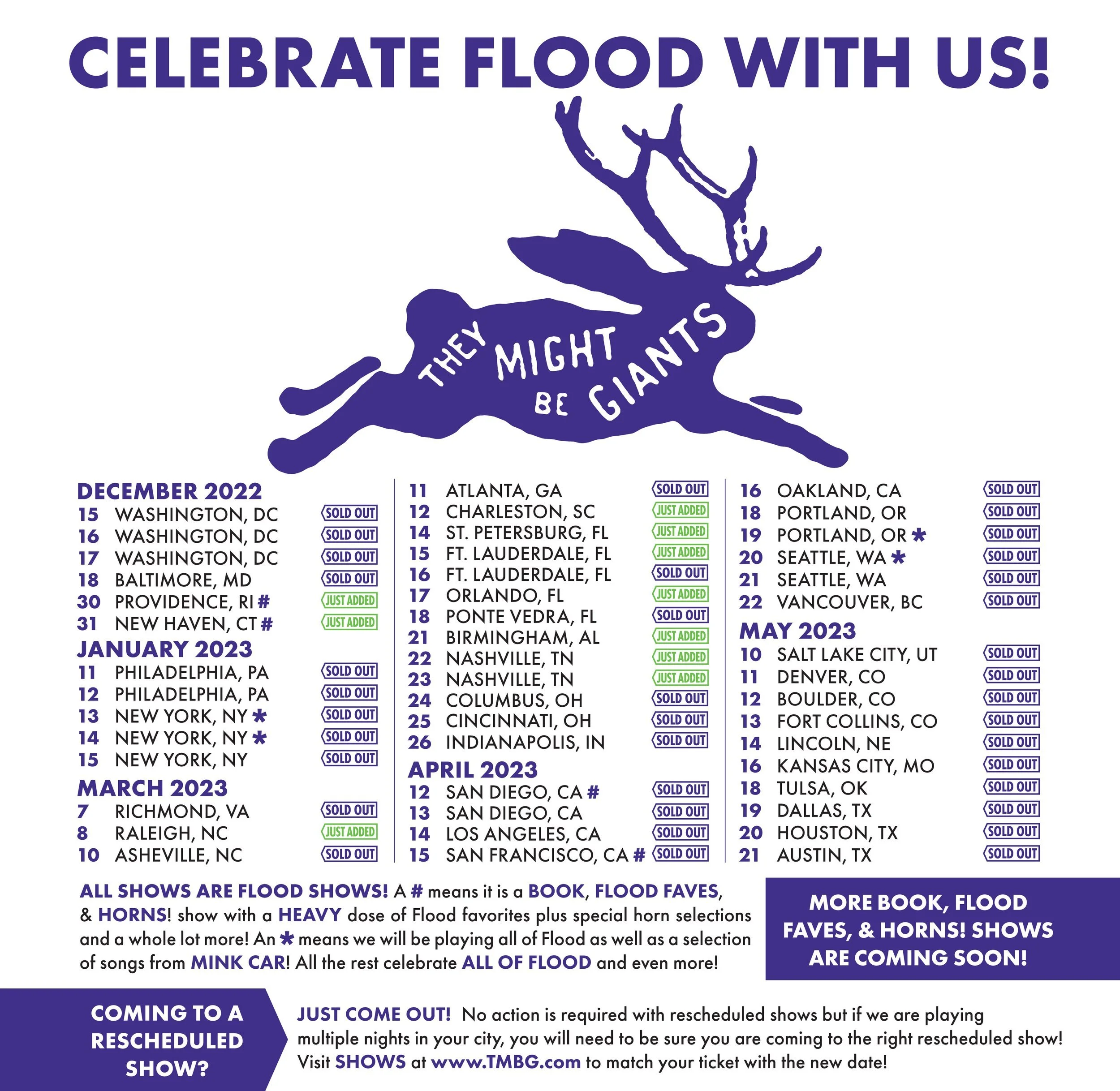 CELEBRATE FLOOD WITH US!

THEY MIGHT BE GIANTS

DECEMBER 2022
15 WASHINGTON, DC SOLD OUT
16 WASHINGTON, DC SOLD OUT
17 WASHINGTON, DC SOLD OUT
18 BALTIMORE, MD SOLD OUT
30 PROVIDENCE, RI # JUST ADDED
31 NEW HAVEN, CT # JUST ADDED

JANUARY 2023
11 PHILADELPHIA, PA SOLD OUT
12 PHILADELPHIA, PA SOLD OUT
13 NEW YORK, NY * SOLD OUT
14 NEW YORK, NY * SOLD OUT
15 NEW YORK, NY SOLD OUT

MARCH 2023
7 RICHMOND, VA SOLD OUT
8 RALEIGH, NC JUST ADDED
10 ASHEVILLE, NC SOLD OUT
11 ATLANTA, GA SOLD OUT
12 CHARLESTON, SC JUST ADDED
14 ST. PETERSBURG, FL JUST ADDED
15 FT. LAUDERDALE, FL JUST ADDED
16 FT. LAUDERDALE, FL SOLD OUT
17 ORLANDO, FL JUST ADDED
18 PONTE VEDRA, FL SOLD OUT
21 BIRMINGHAM, AL JUST ADDED
22 NASHVILLE, TN JUST ADDED
23 NASHVILLE, TN JUST ADDED
24 COLUMBUS, OH SOLD OUT
25 CINCINNATI, OH SOLD OUT
26 INDIANAPOLIS, IN SOLD OUT

APRIL 2023
12 SAN DIEGO, CA # SOLD OUT
13 SAN DIEGO, CA SOLD OUT
14 LOS ANGELES, CA SOLD OUT
15 SAN FRANCISCO, CA # SOLD OUT
16 OAKLAND, CA SOLD OUT
18 PORTLAND, OR SOLD OUT
19 PORTLAND, OR * SOLD OUT
20 SEATTLE, WA * SOLD OUT
21 SEATTLE, WA SOLD OUT
22 VANCOUVER, BC SOLD OUT

MAY 2023
10 SALT LAKE CITY, UT SOLD OUT
11 DENVER, CO SOLD OUT
12 BOULDER, CO SOLD OUT
13 FORT COLLINS, CO SOLD OUT
14 LINCOLN, NE SOLD OUT
16 KANSAS CITY, MO SOLD OUT
18 TULSA, OK SOLD OUT
19 DALLAS, TX SOLD OUT
20 HOUSTON, TX SOLD OUT
21 AUSTIN, TX SOLD OUT

ALL SHOWS ARE FLOOD SHOWS! A # means it is a BOOK, FLOOD FAVES, & HORNS! show with a HEAVY dose of Flood favorites plus special horn selections and a whole lot more! An * means we will be playing all of Flood as well as a selection of songs from MINK CAR! All the rest celebrate ALL OF FLOOD and even more!

MORE BOOK, FLOOD FAVES, & HORNS! SHOWS ARE COMING SOON!

COMING TO A RESCHEDULED SHOW?

JUST COME OUT! No action is required with rescheduled shows but if we are playing multiple nights in your city, you will need to be sure you are coming to the right rescheduled show! Visit SHOWS at www.TMBG.com to match your ticket with the new date!